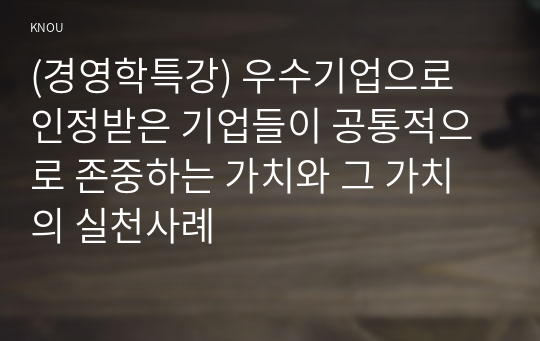 KNOU

(경영학특강) 우수기업으로 인정받은 기업들이 공통적으로 존중하는 가치와 그 가치의 실천사례